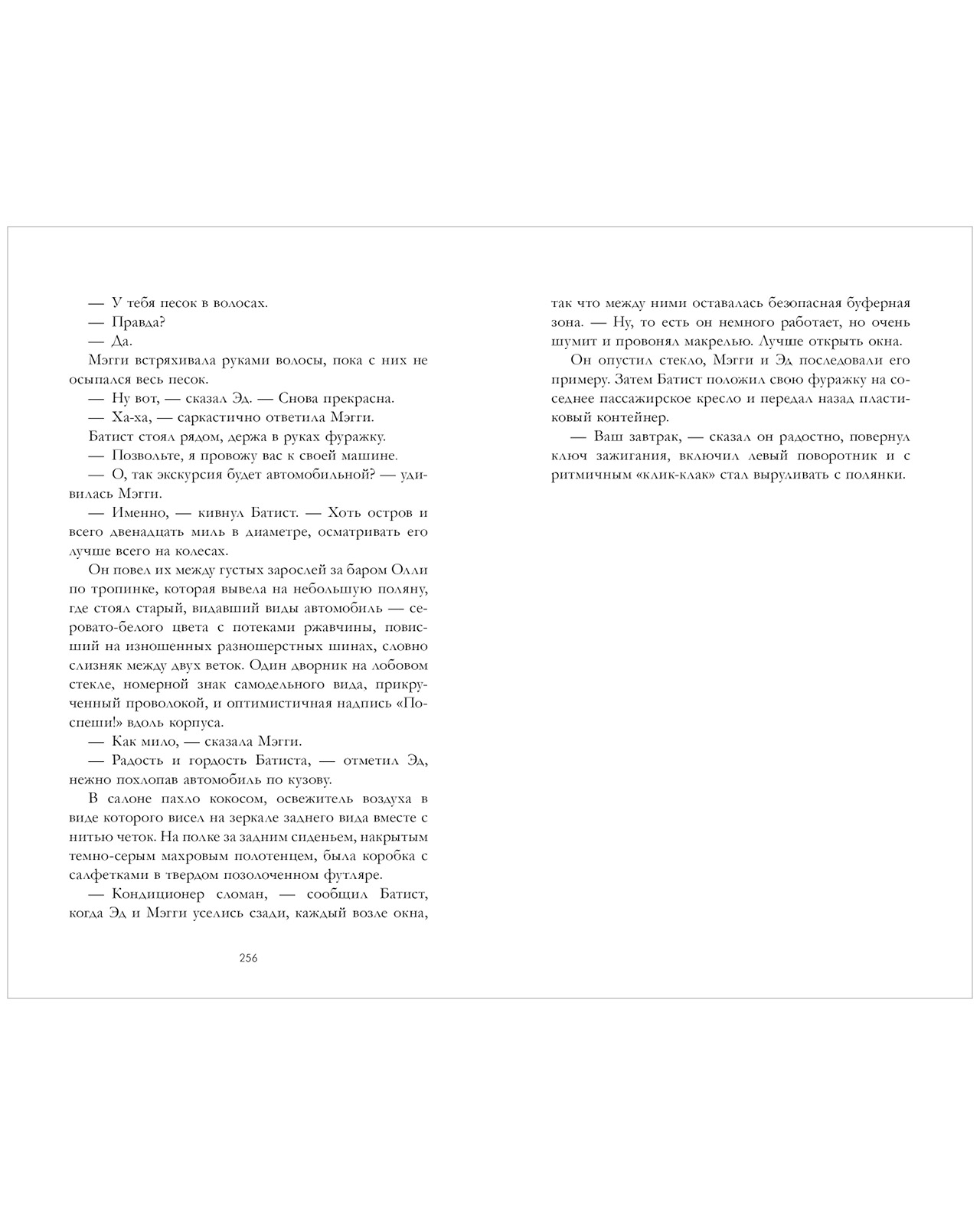 — У тебя песок в волосах.

— Правда?

— Да.

Мэгги встряхивала руками волосы, пока с них не осыпался весь песок.

— Ну вот, — сказал Эд. — Снова прекрасна.

— Ха-ха, — саркастично ответила Мэгги.

Батист стоял рядом, держа в руках фуражку.

— Позвольте, я провожу вас к своей машине.

— О, так экскурсия будет автомобильной? — удивилась Мэгги.

— Именно, — кивнул Батист. — Хоть остров и всего двенадцать миль в диаметре, осматривать его лучше всего на колесах.

Он повел их между густых зарослей за баром Олли по тропинке, которая вывела на небольшую поляну, где стоял старый, видавший виды автомобиль — серовато-белого цвета с потеками ржавчины, повисший на изношенных разношерстных шинах, словно слизняк между двух веток. Один дворник на лобовом стекле, номерной знак самодельного вида, прикрученный проволокой, и оптимистичная надпись «Поспеши!» вдоль корпуса.

— Как мило, — сказала Мэгги.

— Радость и гордость Батиста, — отметил Эд, нежно похлопав автомобиль по кузову.

В салоне пахло кокосом, освежитель воздуха в виде которого висел на зеркале заднего вида вместе с нитью четок. На полке за задним сиденьем, накрытым темно-серым махровым полотенцем, была коробка с салфетками в твердом позолоченном футляре.

— Кондиционер сломан, — сообщил Батист, когда Эд и Мэгги уселись сзади, каждый возле окна,

256

так что между ними оставалась безопасная буферная зона. — Ну, то есть он немного работает, но очень шумит и провонял макрелью. Лучше открыть окна.

Он опустил стекло, Мэгги и Эд последовали его примеру. Затем Батист положил свою фуражку на соседнее пассажирское кресло и передал назад пластиковый контейнер.

— Ваш завтрак, — сказал он радостно, повернул ключ зажигания, включил левый поворотник и с ритмичным «клик-клак» стал выруливать с полянки.